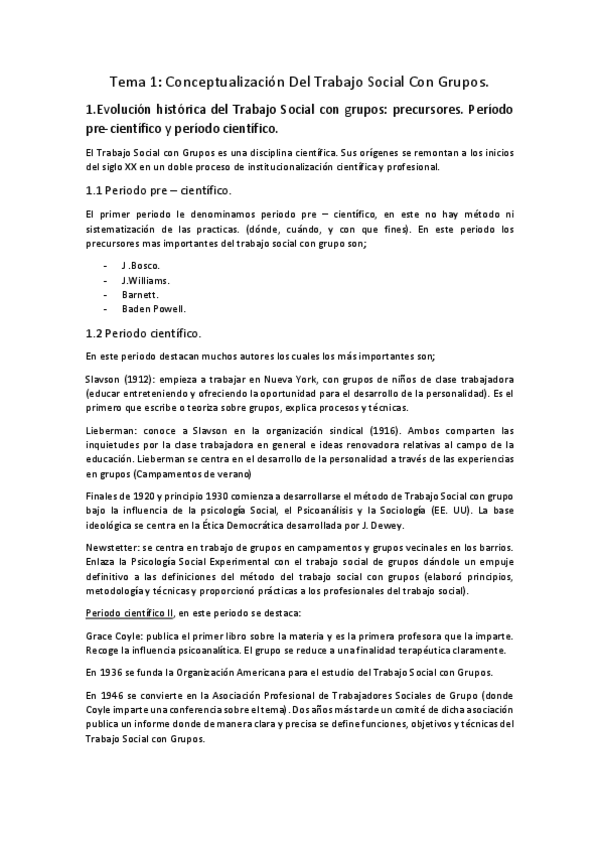 Tema 1: Conceptualización Del Trabajo Social Con Grupos.

1.Evolución histórica del Trabajo Social con grupos: precursores. Período pre-científico y período científico.

El Trabajo Social con Grupos es una disciplina científica. Sus orígenes se remontan a los inicios del siglo XX en un doble proceso de institucionalización científica y profesional.

1.1 Periodo pre – científico.

El primer periodo le denominamos periodo pre – científico, en este no hay método ni sistematización de las practicas. (dónde, cuándo, y con que fines). En este periodo los precursores mas importantes del trabajo social con grupo son;

- J .Bosco.
- J.Williams.
- Barnett.
- Baden Powell.

1.2 Periodo científico.

En este periodo destacan muchos autores los cuales los más importantes son;

Slavson (1912): empieza a trabajar en Nueva York, con grupos de niños de clase trabajadora (educar entreteniendo y ofreciendo la oportunidad para el desarrollo de la personalidad). Es el primero que escribe o teoriza sobre grupos, explica procesos y técnicas.

Lieberman: conoce a Slavson en la organización sindical (1916). Ambos comparten las inquietudes por la clase trabajadora en general e ideas renovadora relativas al campo de la educación. Lieberman se centra en el desarrollo de la personalidad a través de las experiencias en grupos (Campamentos de verano)

Finales de 1920 y principio 1930 comienza a desarrollarse el método de Trabajo Social con grupo bajo la influencia de la psicología Social, el Psicoanálisis y la Sociología (EE. UU). La base ideológica se centra en la Ética Democrática desarrollada por J. Dewey.

Newstetter: se centra en trabajo de grupos en campamentos y grupos vecinales en los barrios. Enlaza la Psicología Social Experimental con el trabajo social de grupos dándole un empuje definitivo a las definiciones del método del trabajo social con grupos (elaboró principios, metodología y técnicas y proporcionó prácticas a los profesionales del trabajo social).

Periodo científico II, en este periodo se destaca:

Grace Coyle: publica el primer libro sobre la materia y es la primera profesora que la imparte. Recoge la influencia psicoanalítica. El grupo se reduce a una finalidad terapéutica claramente.

En 1936 se funda la Organización Americana para el estudio del Trabajo Social con Grupos.

En 1946 se convierte en la Asociación Profesional de Trabajadores Sociales de Grupo (donde Coyle imparte una conferencia sobre el tema). Dos años más tarde un comité de dicha asociación publica un informe donde de manera clara y precisa se define funciones, objetivos y técnicas del Trabajo Social con Grupos.